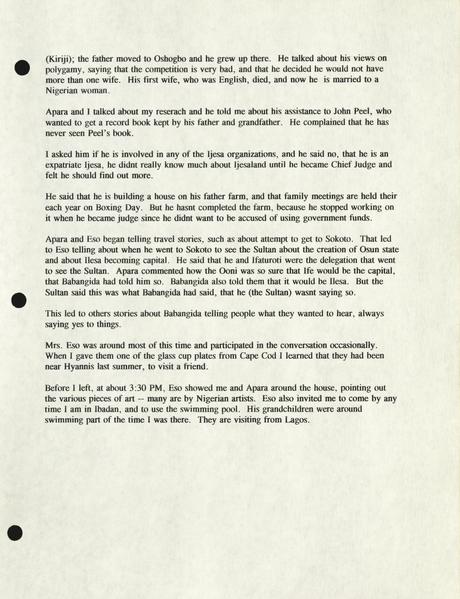 (Kiriji); the father moved to Oshogbo and he grew up there. He talked about his views on polygamy, saying that the competition is very bad, and that he decided he would not have more than one wife. His first wife, who was English, died, and now he is married to a Nigerian woman.

Apara and I talked about my reserach and he told me about his assistance to John Peel, who wanted to get a record book kept by his father and grandfather. He complained that he has never seen Peel's book.

I asked him if he is involved in any of the Ijesa organizations, and he said no, that he is an expatriate Ijesa, he didnt really know much about Ijesaland until he became Chief Judge and felt he should find out more.

He said that he is building a house on his father farm, and that family meetings are held their each year on Boxing Day. But he hasnt completed the farm, because he stopped working on it when he became judge since he didnt want to be accused of using government funds.

Apara and Eso began telling travel stories, such as about attempt to get to Sokoto. That led to Eso telling about when he went to Sokoto to see the Sultan about the creation of Osun state and about Ilesa becoming capital. He said that he and Ifaturoti were the delegation that went to see the Sultan. Apara commented how the Ooni was so sure that Ife would be the capital, that Babangida had told him so. Babangida also told them that it would be Ilesa. But the Sultan said this was what Babangida had said, that he (the Sultan) wasnt saying so.

This led to others stories about Babangida telling people what they wanted to hear, always saying yes to things.

Mrs. Eso was around most of this time and participated in the conversation occasionally. When I gave them one of the glass cup plates from Cape Cod I learned that they had been near Hyannis last summer, to visit a friend.

Before I left, at about 3:30 PM, Eso showed me and Apara around the house, pointing out the various pieces of art -- many are by Nigerian artists. Eso also invited me to come by any time I am in Ibadan, and to use the swimming pool. His grandchildren were around swimming part of the time I was there. They are visiting from Lagos.